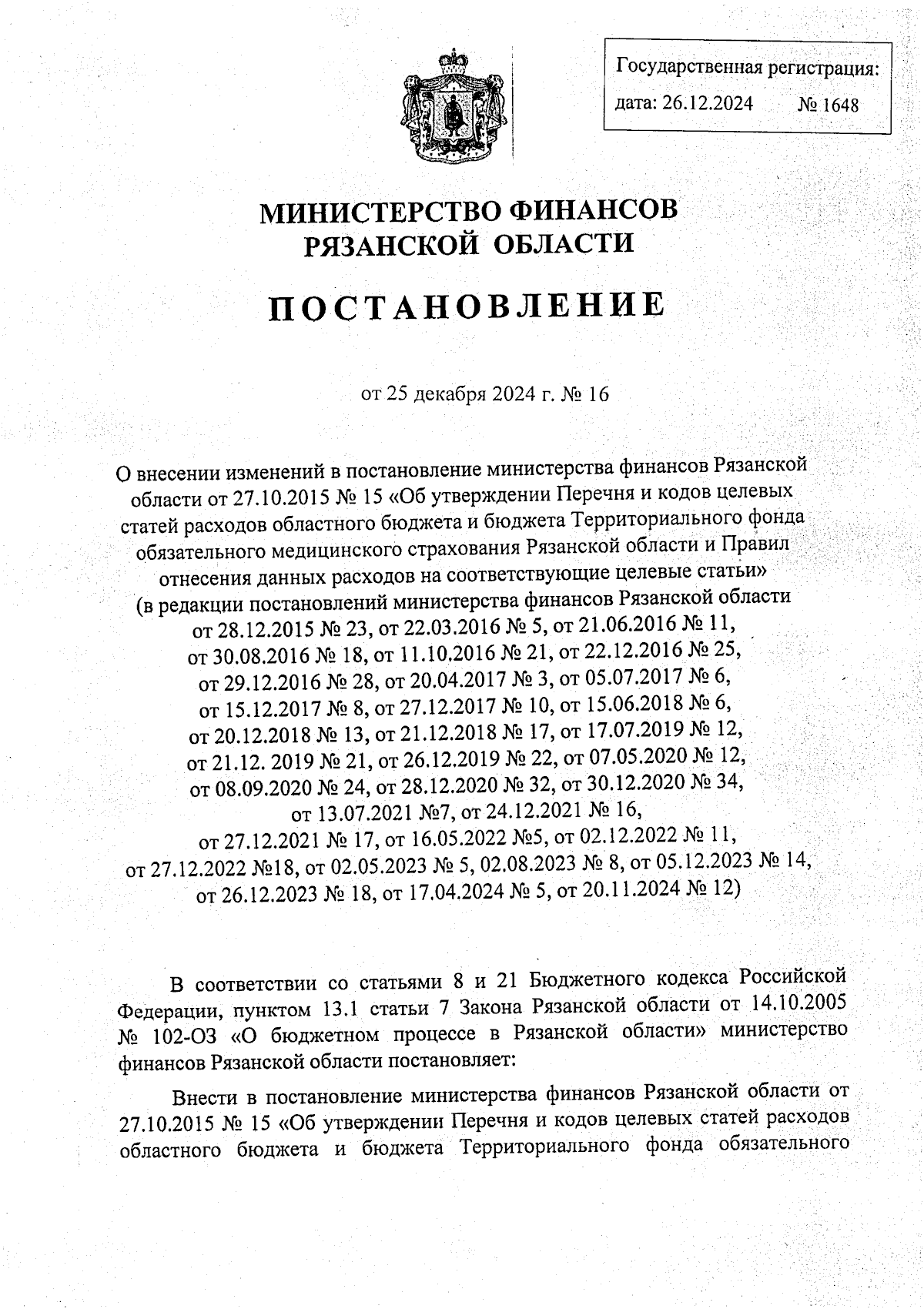 Государственная регистрация:
дата: 26.12.2024 № 1648

МИНИСТЕРСТВО ФИНАНСОВ
РЯЗАНСКОЙ ОБЛАСТИ

ПОСТАНОВЛЕНИЕ

от 25 декабря 2024 г. № 16

О внесении изменений в постановление министерства финансов Рязанской области от 27.10.2015 № 15 «Об утверждении Перечня и кодов целевых статей расходов областного бюджета и бюджета Территориального фонда обязательного медицинского страхования Рязанской области и Правил отнесения данных расходов на соответствующие целевые статьи»
(в редакции постановлений министерства финансов Рязанской области от 28.12.2015 № 23, от 22.03.2016 № 5, от 21.06.2016 № 11, от 30.08.2016 № 18, от 11.10.2016 № 21, от 22.12.2016 № 25, от 29.12.2016 № 28, от 20.04.2017 № 3, от 05.07.2017 № 6, от 15.12.2017 № 8, от 27.12.2017 № 10, от 15.06.2018 № 6, от 20.12.2018 № 13, от 21.12.2018 № 17, от 17.07.2019 № 12, от 21.12. 2019 № 21, от 26.12.2019 № 22, от 07.05.2020 № 12, от 08.09.2020 № 24, от 28.12.2020 № 32, от 30.12.2020 № 34, от 13.07.2021 №7, от 24.12.2021 № 16, от 27.12.2021 № 17, от 16.05.2022 №5, от 02.12.2022 № 11, от 27.12.2022 №18, от 02.05.2023 № 5, 02.08.2023 № 8, от 05.12.2023 № 14, от 26.12.2023 № 18, от 17.04.2024 № 5, от 20.11.2024 № 12)

В соответствии со статьями 8 и 21 Бюджетного кодекса Российской Федерации, пунктом 13.1 статьи 7 Закона Рязанской области от 14.10.2005 № 102-ОЗ «О бюджетном процессе в Рязанской области» министерство финансов Рязанской области постановляет:

Внести в постановление министерства финансов Рязанской области от 27.10.2015 № 15 «Об утверждении Перечня и кодов целевых статей расходов областного бюджета и бюджета Территориального фонда обязательного